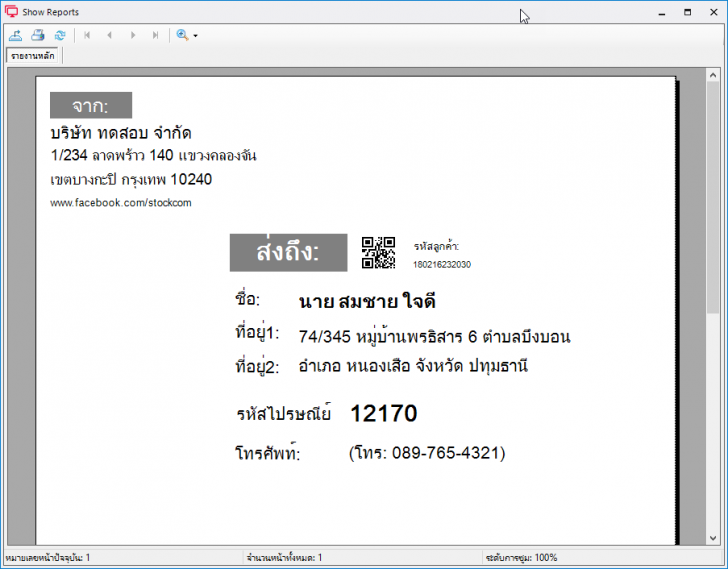 Show Reports

รายงานหลัก

จาก:
บริษัท ทดสอบ จำกัด
1/234 ลาดพร้าว 140 แขวงคลองจั่น
เขตบางกะปิ กรุงเทพ 10240
www.facebook.com/stockcom

ส่งถึง:

รหัสลูกค้า:
180216232030

ชื่อ: นาย สมชาย ใจดี
ที่อยู่1: 74/345 หมู่บ้านพรธิสาร 6 ตำบลบึงบอน
ที่อยู่2: อำเภอ หนองเสือ จังหวัด ปทุมธานี

รหัสไปรษณีย์ 12170

โทรศัพท์: (โทร: 089-765-4321)

หมายเลขหน้าปัจจุบัน: 1
จำนวนหน้าทั้งหมด: 1
ระดับการซูม: 100%